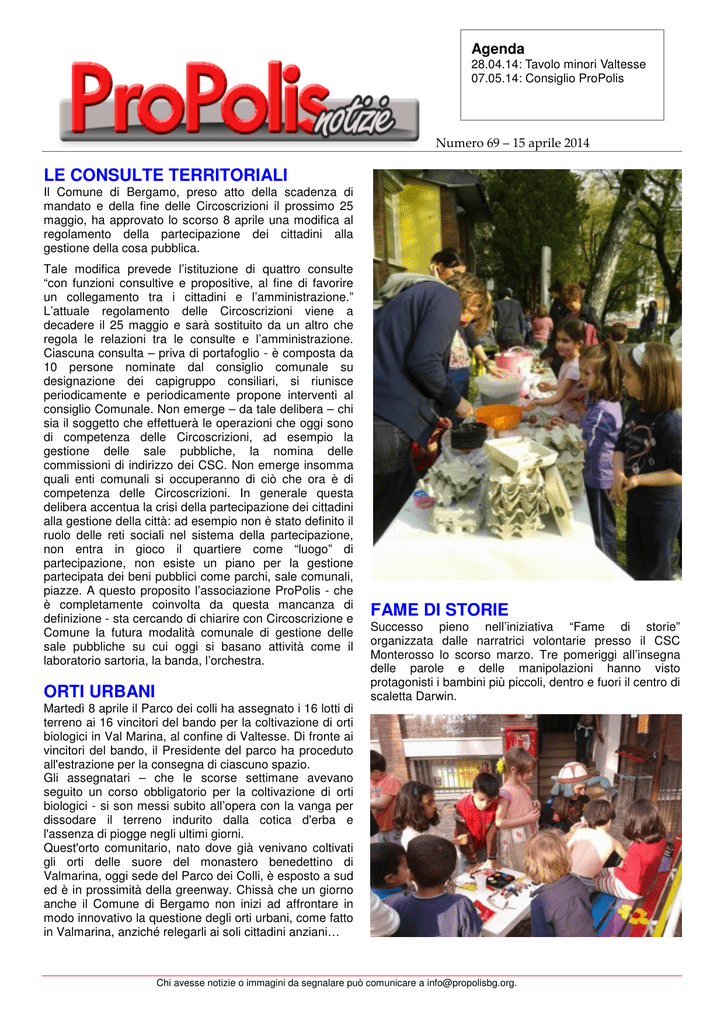 ProPolis notizie

Agenda
28.04.14: Tavolo minori Valtesse
07.05.14: Consiglio ProPolis

Numero 69 – 15 aprile 2014

LE CONSULTE TERRITORIALI
Il Comune di Bergamo, preso atto della scadenza di mandato e della fine delle Circoscrizioni il prossimo 25 maggio, ha approvato lo scorso 8 aprile una modifica al regolamento della partecipazione dei cittadini alla gestione della cosa pubblica.

Tale modifica prevede l'istituzione di quattro consulte "con funzioni consultive e propositive, al fine di favorire un collegamento tra i cittadini e l'amministrazione." L'attuale regolamento delle Circoscrizioni viene a decadere il 25 maggio e sarà sostituito da un altro che regola le relazioni tra le consulte e l'amministrazione. Ciascuna consulta – priva di portafoglio - è composta da 10 persone nominate dal consiglio comunale su designazione dei capigruppo consiliari, si riunisce periodicamente e periodicamente propone interventi al consiglio Comunale. Non emerge – da tale delibera – chi sia il soggetto che effettuerà le operazioni che oggi sono di competenza delle Circoscrizioni, ad esempio la gestione delle sale pubbliche, la nomina delle commissioni di indirizzo dei CSC. Non emerge insomma quali enti comunali si occuperanno di ciò che ora è di competenza delle Circoscrizioni. In generale questa delibera accentua la crisi della partecipazione dei cittadini alla gestione della città: ad esempio non è stato definito il ruolo delle reti sociali nel sistema della partecipazione, non entra in gioco il quartiere come "luogo" di partecipazione, non esiste un piano per la gestione partecipata dei beni pubblici come parchi, sale comunali, piazze. A questo proposito l'associazione ProPolis - che è completamente coinvolta da questa mancanza di definizione - sta cercando di chiarire con Circoscrizione e Comune la futura modalità comunale di gestione delle sale pubbliche su cui oggi si basano attività come il laboratorio sartoria, la banda, l'orchestra.

ORTI URBANI
Martedì 8 aprile il Parco dei colli ha assegnato i 16 lotti di terreno ai 16 vincitori del bando per la coltivazione di orti biologici in Val Marina, al confine di Valtesse. Di fronte ai vincitori del bando, il Presidente del parco ha proceduto all'estrazione per la consegna di ciascuno spazio.
Gli assegnatari – che le scorse settimane avevano seguito un corso obbligatorio per la coltivazione di orti biologici - si son messi subito all'opera con la vanga per dissodare il terreno indurito dalla cotica d'erba e l'assenza di piogge negli ultimi giorni.
Quest'orto comunitario, nato dove già venivano coltivati gli orti delle suore del monastero benedettino di Valmarina, oggi sede del Parco dei Colli, è esposto a sud ed è in prossimità della greenway. Chissà che un giorno anche il Comune di Bergamo non inizi ad affrontare in modo innovativo la questione degli orti urbani, come fatto in Valmarina, anziché relegarli ai soli cittadini anziani…

FAME DI STORIE
Successo pieno nell'iniziativa "Fame di storie" organizzata dalle narratrici volontarie presso il CSC Monterosso lo scorso marzo. Tre pomeriggi all'insegna delle parole e delle manipolazioni hanno visto protagonisti i bambini più piccoli, dentro e fuori il centro di scaletta Darwin.

Chi avesse notizie o immagini da segnalare può comunicare a info@propolisbg.org.